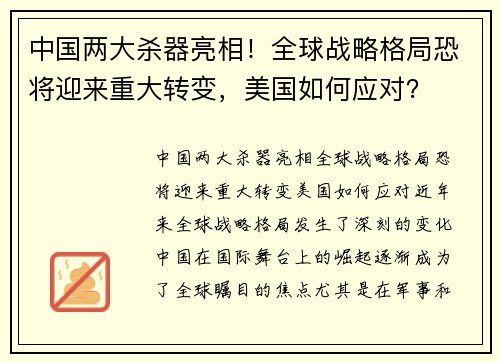 中国两大杀器亮相！全球战略格局恐将迎来重大转变，美国如何应对？

中国两大杀器亮相全球战略格局恐将迎来重大转变美国如何应对近年来全球战略格局发生了深刻的变化中国在国际舞台上的崛起逐渐成为了全球瞩目的焦点尤其是在军事和